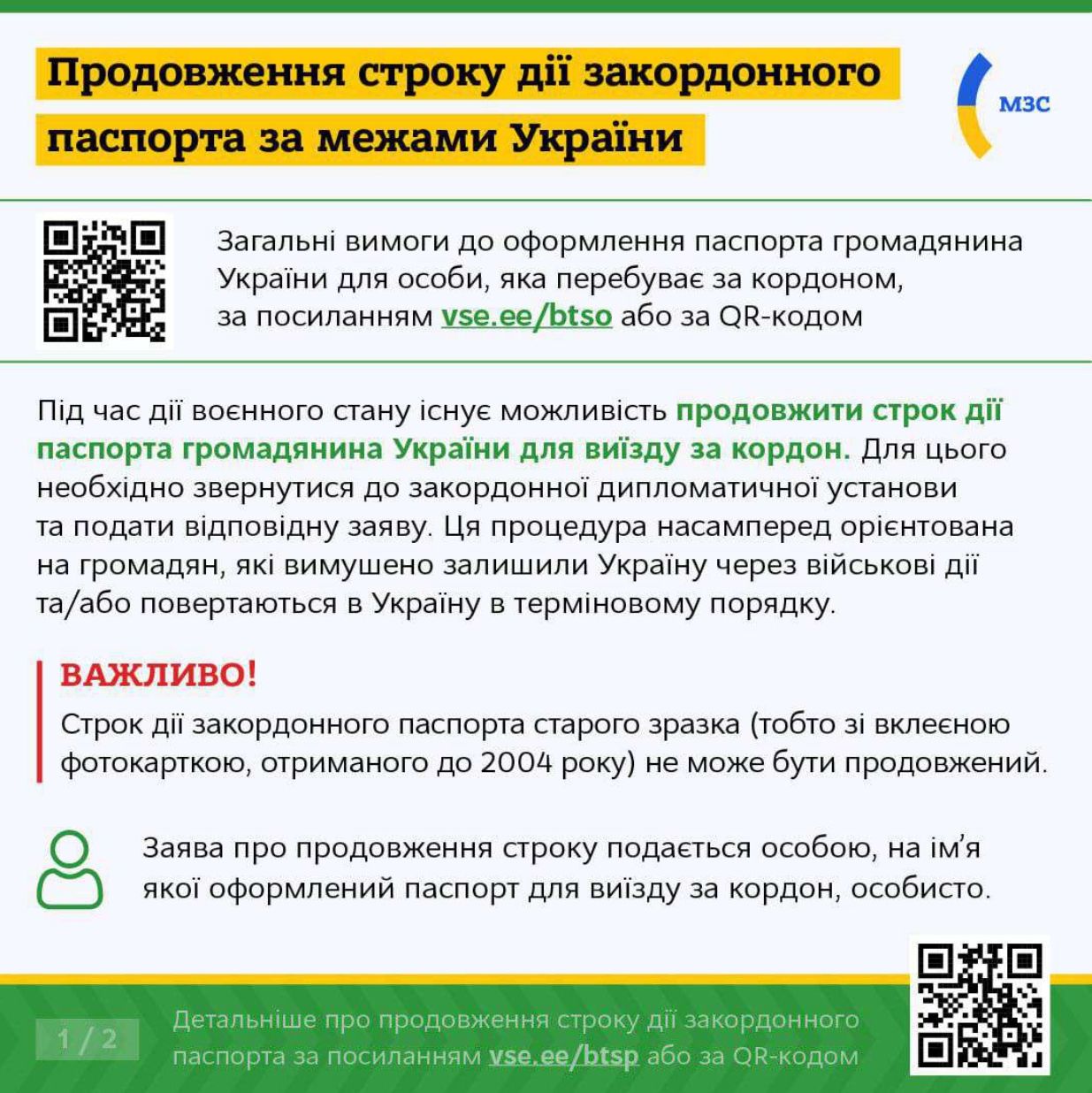 Продовження строку дії закордонного паспорта за межами України

МЗС

Загальні вимоги до оформлення паспорта громадянина України для особи, яка перебуває за кордоном, за посиланням vse.ee/btso або за QR-кодом

Під час дії воєнного стану існує можливість продовжити строк дії паспорта громадянина України для виїзду за кордон. Для цього необхідно звернутися до закордонної дипломатичної установи та подати відповідну заяву. Ця процедура насамперед орієнтована на громадян, які вимушено залишили Україну через військові дії та/або повертаються в Україну в терміновому порядку.

ВАЖЛИВО!

Строк дії закордонного паспорта старого зразка (тобто зі вклеєною фотокарткою, отриманого до 2004 року) не може бути продовжений.

Заява про продовження строку подається особою, на ім'я якої оформлений паспорт для виїзду за кордон, особисто.

1 / 2

Детальніше про продовження строку дії закордонного паспорта за посиланням vse.ee/btsp або за QR-кодом